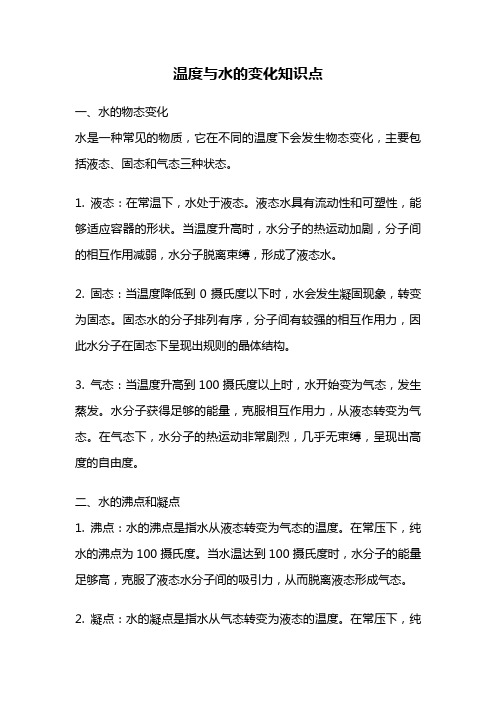 温度与水的变化知识点

一、水的物态变化

水是一种常见的物质，它在不同的温度下会发生物态变化，主要包括液态、固态和气态三种状态。

1. 液态：在常温下，水处于液态。液态水具有流动性和可塑性，能够适应容器的形状。当温度升高时，水分子的热运动加剧，分子间的相互作用减弱，水分子脱离束缚，形成了液态水。

2. 固态：当温度降低到 0 摄氏度以下时，水会发生凝固现象，转变为固态。固态水的分子排列有序，分子间有较强的相互作用力，因此水分子在固态下呈现出规则的晶体结构。

3. 气态：当温度升高到 100 摄氏度以上时，水开始变为气态，发生蒸发。水分子获得足够的能量，克服相互作用力，从液态转变为气态。在气态下，水分子的热运动非常剧烈，几乎无束缚，呈现出高度的自由度。

二、水的沸点和凝点

1. 沸点：水的沸点是指水从液态转变为气态的温度。在常压下，纯水的沸点为 100 摄氏度。当水温达到 100 摄氏度时，水分子的能量足够高，克服了液态水分子间的吸引力，从而脱离液态形成气态。

2. 凝点：水的凝点是指水从气态转变为液态的温度。在常压下，纯